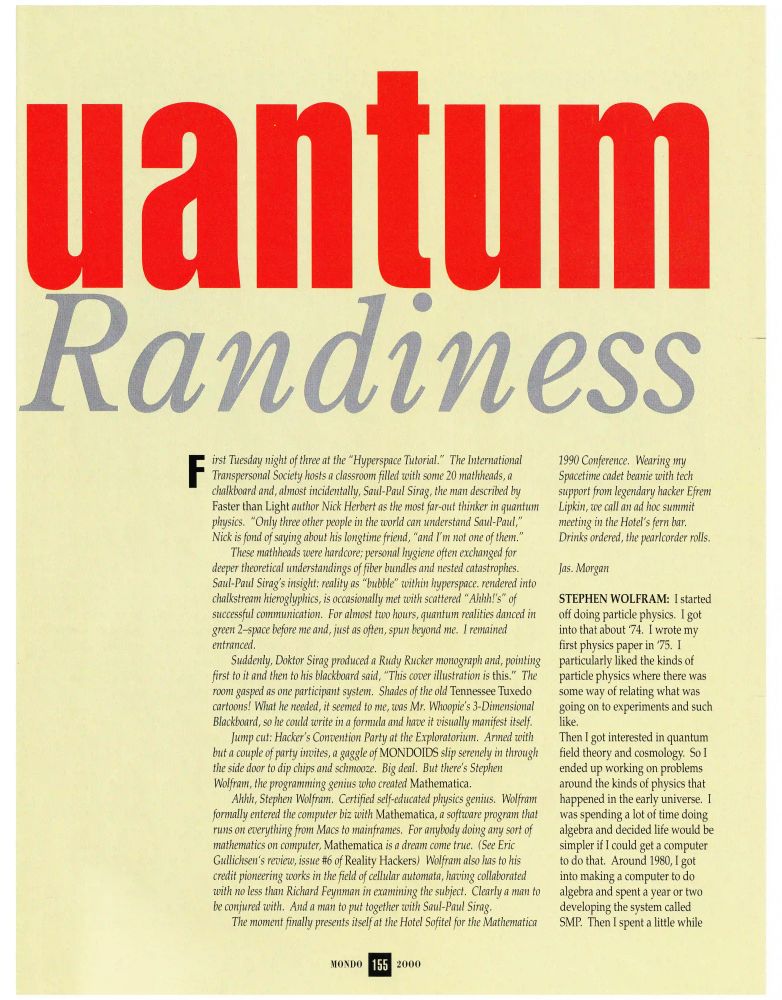 uantum
Randiness

First Tuesday night of three at the "Hyperspace Tutorial." The International Transpersonal Society hosts a classroom filled with some 20 mathheads, a chalkboard and, almost incidentally, Saul-Paul Sirag, the man described by Faster than Light author Nick Herbert as the most far-out thinker in quantum physics. "Only three other people in the world can understand Saul-Paul," Nick is fond of saying about his longtime friend, "and I'm not one of them."

These mathheads were hardcore; personal hygiene often exchanged for deeper theoretical understandings of fiber bundles and nested catastrophes. Saul-Paul Sirag's insight: reality as "bubble" within hyperspace. rendered into chalkstream hieroglyphics, is occasionally met with scattered "Ahhh!'s" of successful communication. For almost two hours, quantum realities danced in green 2–space before me and, just as often, spun beyond me. I remained entranced.

Suddenly, Doktor Sirag produced a Rudy Rucker monograph and, pointing first to it and then to his blackboard said, "This cover illustration is this." The room gasped as one participant system. Shades of the old Tennessee Tuxedo cartoons! What he needed, it seemed to me, was Mr. Whoopie's 3-Dimensional Blackboard, so he could write in a formula and have it visually manifest itself.

Jump cut: Hacker's Convention Party at the Exploratorium. Armed with but a couple of party invites, a gaggle of MONDOIDS slip serenely in through the side door to dip chips and schmooze. Big deal. But there's Stephen Wolfram, the programming genius who created Mathematica.

Ahhh, Stephen Wolfram. Certified self-educated physics genius. Wolfram formally entered the computer biz with Mathematica, a software program that runs on everything from Macs to mainframes. For anybody doing any sort of mathematics on computer, Mathematica is a dream come true. (See Eric Gullichsen's review, issue #6 of Reality Hackers) Wolfram also has to his credit pioneering works in the field of cellular automata, having collaborated with no less than Richard Feynman in examining the subject. Clearly a man to be conjured with. And a man to put together with Saul-Paul Sirag.

The moment finally presents itself at the Hotel Sofitel for the Mathematica 1990 Conference. Wearing my Spacetime cadet beanie with tech support from legendary hacker Efrem Lipkin, we call an ad hoc summit meeting in the Hotel's fern bar. Drinks ordered, the pearlcorder rolls.

Jas. Morgan

STEPHEN WOLFRAM: I started off doing particle physics. I got into that about '74. I wrote my first physics paper in '75. I particularly liked the kinds of particle physics where there was some way of relating what was going on to experiments and such like.
Then I got interested in quantum field theory and cosmology. So I ended up working on problems around the kinds of physics that happened in the early universe. I was spending a lot of time doing algebra and decided life would be simpler if I could get a computer to do that. Around 1980, I got into making a computer to do algebra and spent a year or two developing the system called SMP. Then I spent a little while

MONDO 155 2000